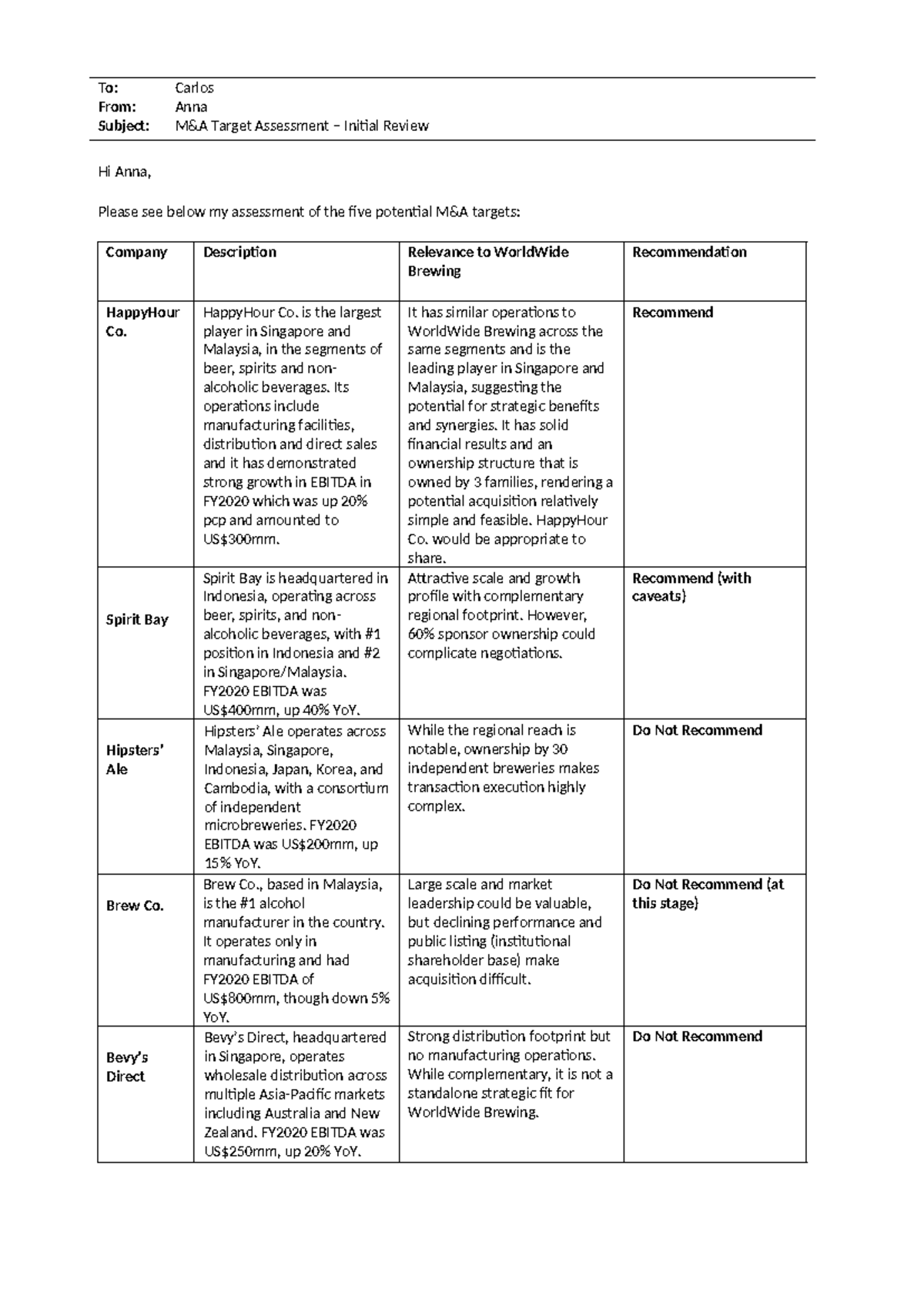 To: Carlos
From: Anna
Subject: M&A Target Assessment – Initial Review

Hi Anna,

Please see below my assessment of the five potential M&A targets:

| Company | Description | Relevance to WorldWide Brewing | Recommendation |
|---|---|---|---|
| HappyHour Co. | HappyHour Co. is the largest player in Singapore and Malaysia, in the segments of beer, spirits and non-alcoholic beverages. Its operations include manufacturing facilities, distribution and direct sales and it has demonstrated strong growth in EBITDA in FY2020 which was up 20% pcp and amounted to US$300mm. | It has similar operations to WorldWide Brewing across the same segments and is the leading player in Singapore and Malaysia, suggesting the potential for strategic benefits and synergies. It has solid financial results and an ownership structure that is owned by 3 families, rendering a potential acquisition relatively simple and feasible. HappyHour Co. would be appropriate to share. | Recommend |
| Spirit Bay | Spirit Bay is headquartered in Indonesia, operating across beer, spirits, and non-alcoholic beverages, with #1 position in Indonesia and #2 in Singapore/Malaysia. FY2020 EBITDA was US$400mm, up 40% YoY. | Attractive scale and growth profile with complementary regional footprint. However, 60% sponsor ownership could complicate negotiations. | Recommend (with caveats) |
| Hipsters' Ale | Hipsters' Ale operates across Malaysia, Singapore, Indonesia, Japan, Korea, and Cambodia, with a consortium of independent microbreweries. FY2020 EBITDA was US$200mm, up 15% YoY. | While the regional reach is notable, ownership by 30 independent breweries makes transaction execution highly complex. | Do Not Recommend |
| Brew Co. | Brew Co., based in Malaysia, is the #1 alcohol manufacturer in the country. It operates only in manufacturing and had FY2020 EBITDA of US$800mm, though down 5% YoY. | Large scale and market leadership could be valuable, but declining performance and public listing (institutional shareholder base) make acquisition difficult. | Do Not Recommend (at this stage) |
| Bevy's Direct | Bevy's Direct, headquartered in Singapore, operates wholesale distribution across multiple Asia-Pacific markets including Australia and New Zealand. FY2020 EBITDA was US$250mm, up 20% YoY. | Strong distribution footprint but no manufacturing operations. While complementary, it is not a standalone strategic fit for WorldWide Brewing. | Do Not Recommend |